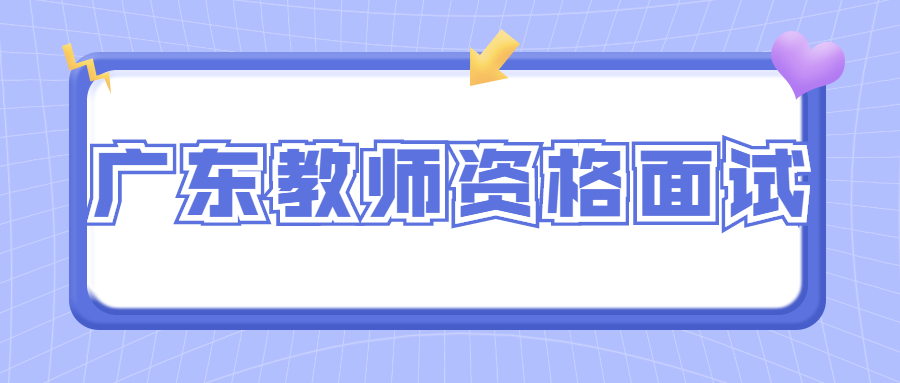 广东教师资格面试